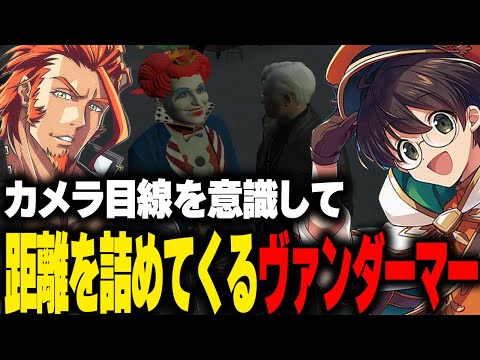 カメラ目線を意識して
距離を詰めてくるヴァンダーマー